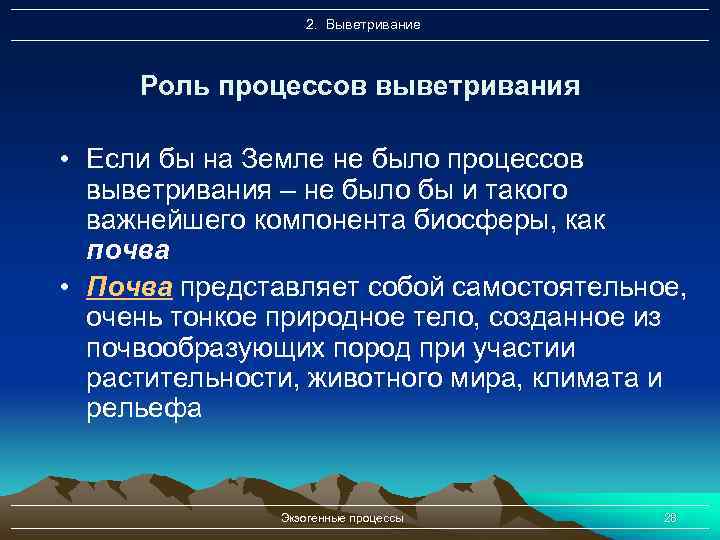 2. Выветривание

Роль процессов выветривания

• Если бы на Земле не было процессов выветривания – не было бы и такого важнейшего компонента биосферы, как почва

• Почва представляет собой самостоятельное, очень тонкое природное тело, созданное из почвообразующих пород при участии растительности, животного мира, климата и рельефа

Экзогенные процессы

28